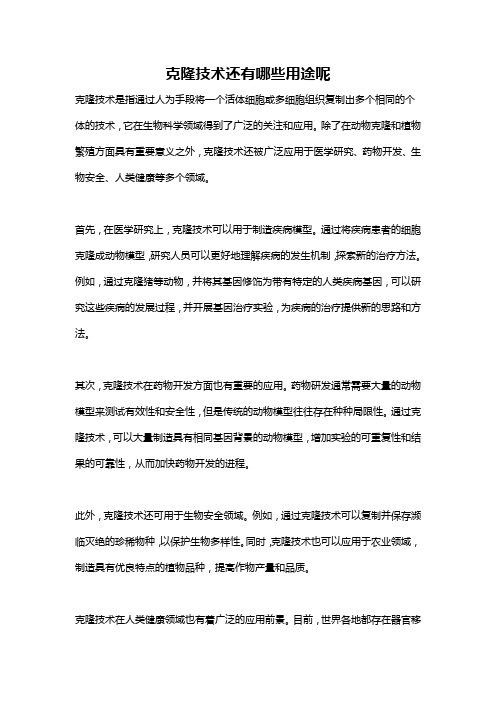 克隆技术还有哪些用途呢

克隆技术是指通过人为手段将一个活体细胞或多细胞组织复制出多个相同的个体的技术，它在生物科学领域得到了广泛的关注和应用。除了在动物克隆和植物繁殖方面具有重要意义之外，克隆技术还被广泛应用于医学研究、药物开发、生物安全、人类健康等多个领域。

首先，在医学研究上，克隆技术可以用于制造疾病模型。通过将疾病患者的细胞克隆成动物模型，研究人员可以更好地理解疾病的发生机制，探索新的治疗方法。例如，通过克隆猪等动物，并将其基因修饰为带有特定的人类疾病基因，可以研究这些疾病的发展过程，并开展基因治疗实验，为疾病的治疗提供新的思路和方法。

其次，克隆技术在药物开发方面也有重要的应用。药物研发通常需要大量的动物模型来测试有效性和安全性，但是传统的动物模型往往存在种种局限性。通过克隆技术，可以大量制造具有相同基因背景的动物模型，增加实验的可重复性和结果的可靠性，从而加快药物开发的进程。

此外，克隆技术还可用于生物安全领域。例如，通过克隆技术可以复制并保存濒临灭绝的珍稀物种，以保护生物多样性。同时，克隆技术也可以应用于农业领域，制造具有优良特点的植物品种，提高作物产量和品质。

克隆技术在人类健康领域也有着广泛的应用前景。目前，世界各地都存在器官移